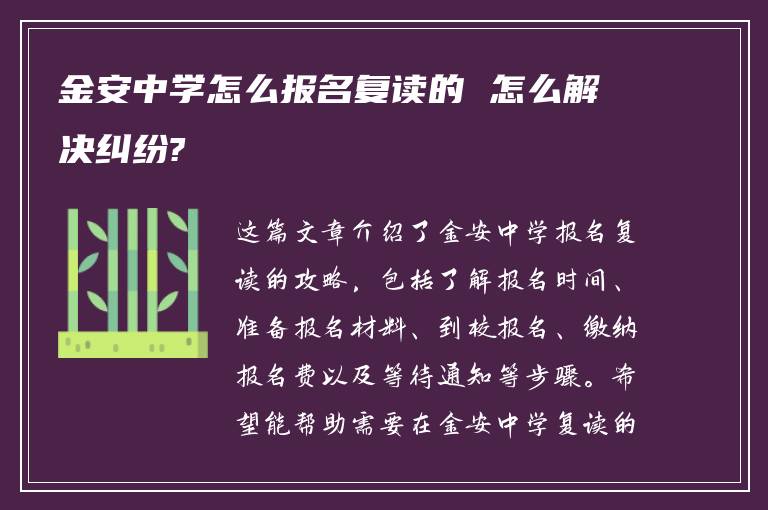 金安中学怎么报名复读的 怎么解决纠纷?

这篇文章介绍了金安中学报名复读的攻略，包括了解报名时间、准备报名材料、到校报名、缴纳报名费以及等待通知等步骤。希望能帮助需要在金安中学复读的